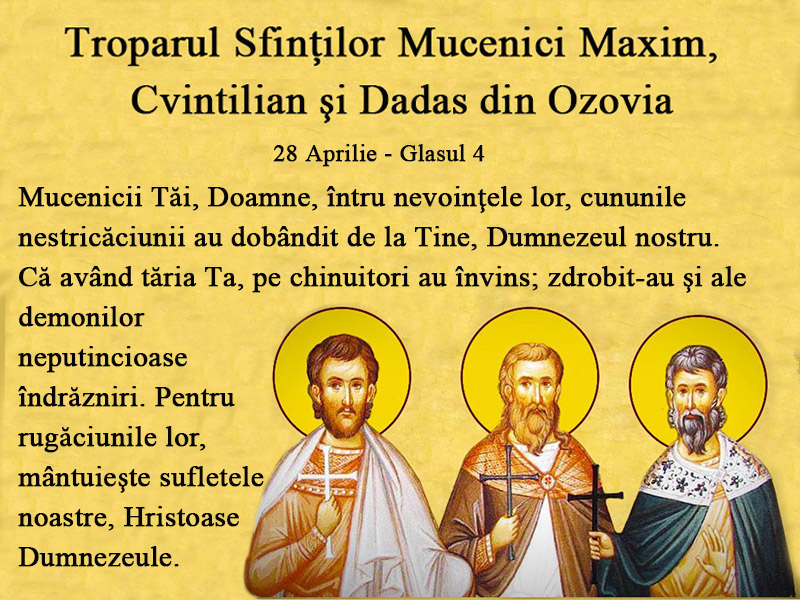 Troparul Sfinţilor Mucenici Maxim, Cvintilian şi Dadas din Ozovia

28 Aprilie - Glasul 4

Mucenicii Tăi, Doamne, întru nevoinţele lor, cununile nestricăciunii au dobândit de la Tine, Dumnezeul nostru. Că având tăria Ta, pe chinuitori au învins; zdrobit-au şi ale demonilor neputincioase îndrăzniri. Pentru rugăciunile lor, mântuieşte sufletele noastre, Hristoase Dumnezeule.